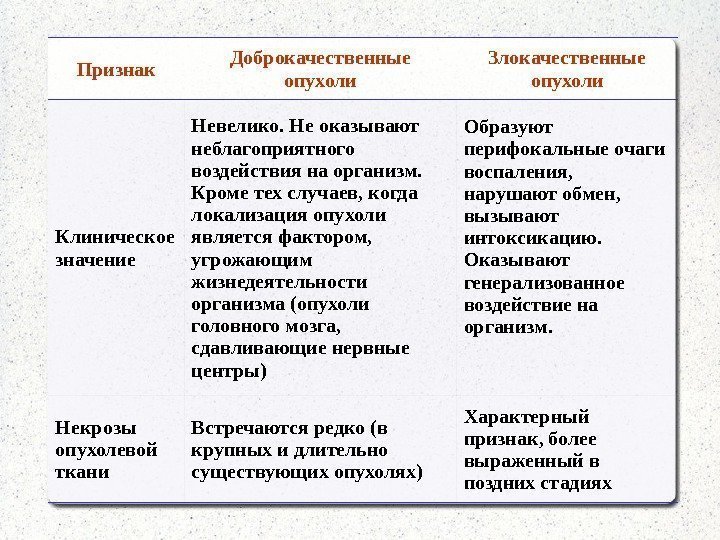 | Признак | Доброкачественные опухоли | Злокачественные опухоли |
|---|---|---|
| Клиническое значение | Невелико. Не оказывают неблагоприятного воздействия на организм. Кроме тех случаев, когда локализация опухоли является фактором, угрожающим жизнедеятельности организма (опухоли головного мозга, сдавливающие нервные центры) | Образуют перифокальные очаги воспаления, нарушают обмен, вызывают интоксикацию. Оказывают генерализованное воздействие на организм. |
| Некрозы опухолевой ткани | Встречаются редко (в крупных и длительно существующих опухолях) | Характерный признак, более выраженный в поздних стадиях |